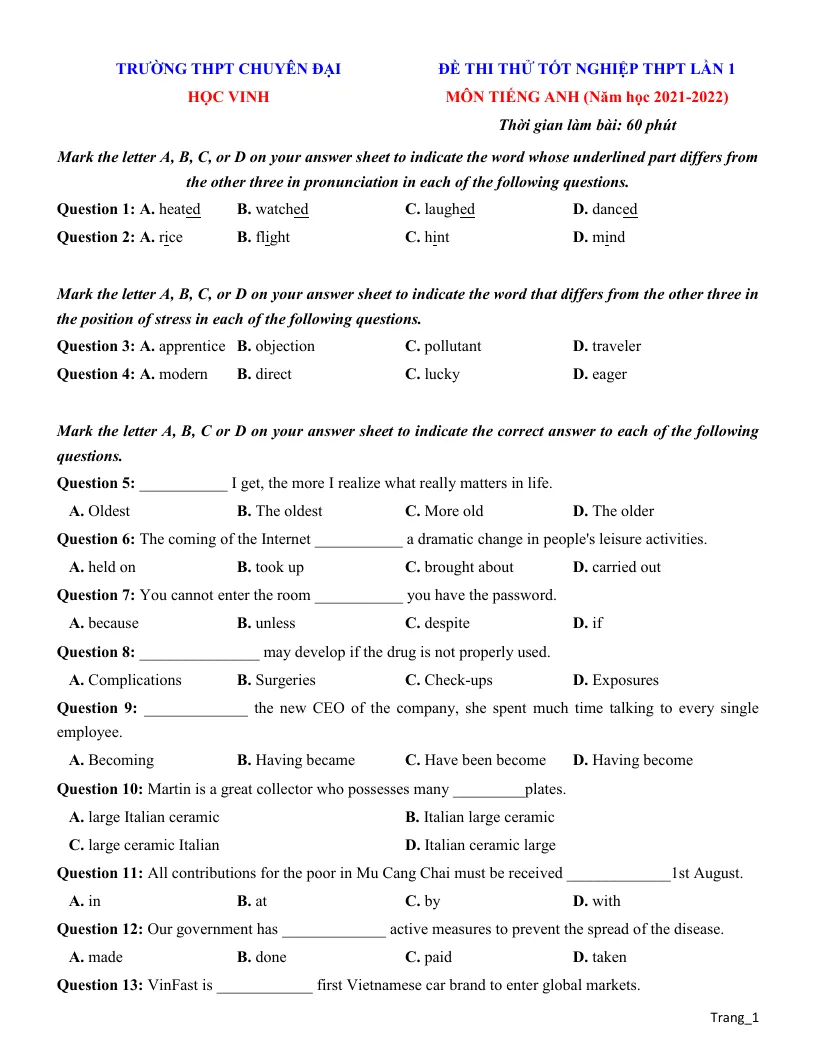 TRƯỜNG THPT CHUYÊN ĐẠI HỌC VINH

ĐỀ THI THỬ TỐT NGHIỆP THPT LẦN 1
MÔN TIẾNG ANH (Năm học 2021-2022)
Thời gian làm bài: 60 phút

Mark the letter A, B, C, or D on your answer sheet to indicate the word whose underlined part differs from the other three in pronunciation in each of the following questions.

Question 1: A. heated B. watched C. laughed D. danced
Question 2: A. rice B. flight C. hint D. mind

Mark the letter A, B, C, or D on your answer sheet to indicate the word that differs from the other three in the position of stress in each of the following questions.

Question 3: A. apprentice B. objection C. pollutant D. traveler
Question 4: A. modern B. direct C. lucky D. eager

Mark the letter A, B, C or D on your answer sheet to indicate the correct answer to each of the following questions.

Question 5: ____ I get, the more I realize what really matters in life.
A. Oldest B. The oldest C. More old D. The older
Question 6: The coming of the Internet ____ a dramatic change in people's leisure activities.
A. held on B. took up C. brought about D. carried out
Question 7: You cannot enter the room ____ you have the password.
A. because B. unless C. despite D. if
Question 8: ____ may develop if the drug is not properly used.
A. Complications B. Surgeries C. Check-ups D. Exposures
Question 9: ____ the new CEO of the company, she spent much time talking to every single employee.
A. Becoming B. Having became C. Have been become D. Having become
Question 10: Martin is a great collector who possesses many ____plates.
A. large Italian ceramic B. Italian large ceramic
C. large ceramic Italian D. Italian ceramic large
Question 11: All contributions for the poor in Mu Cang Chai must be received ____1st August.
A. in B. at C. by D. with
Question 12: Our government has ____ active measures to prevent the spread of the disease.
A. made B. done C. paid D. taken
Question 13: VinFast is ____ first Vietnamese car brand to enter global markets.

Trang_1